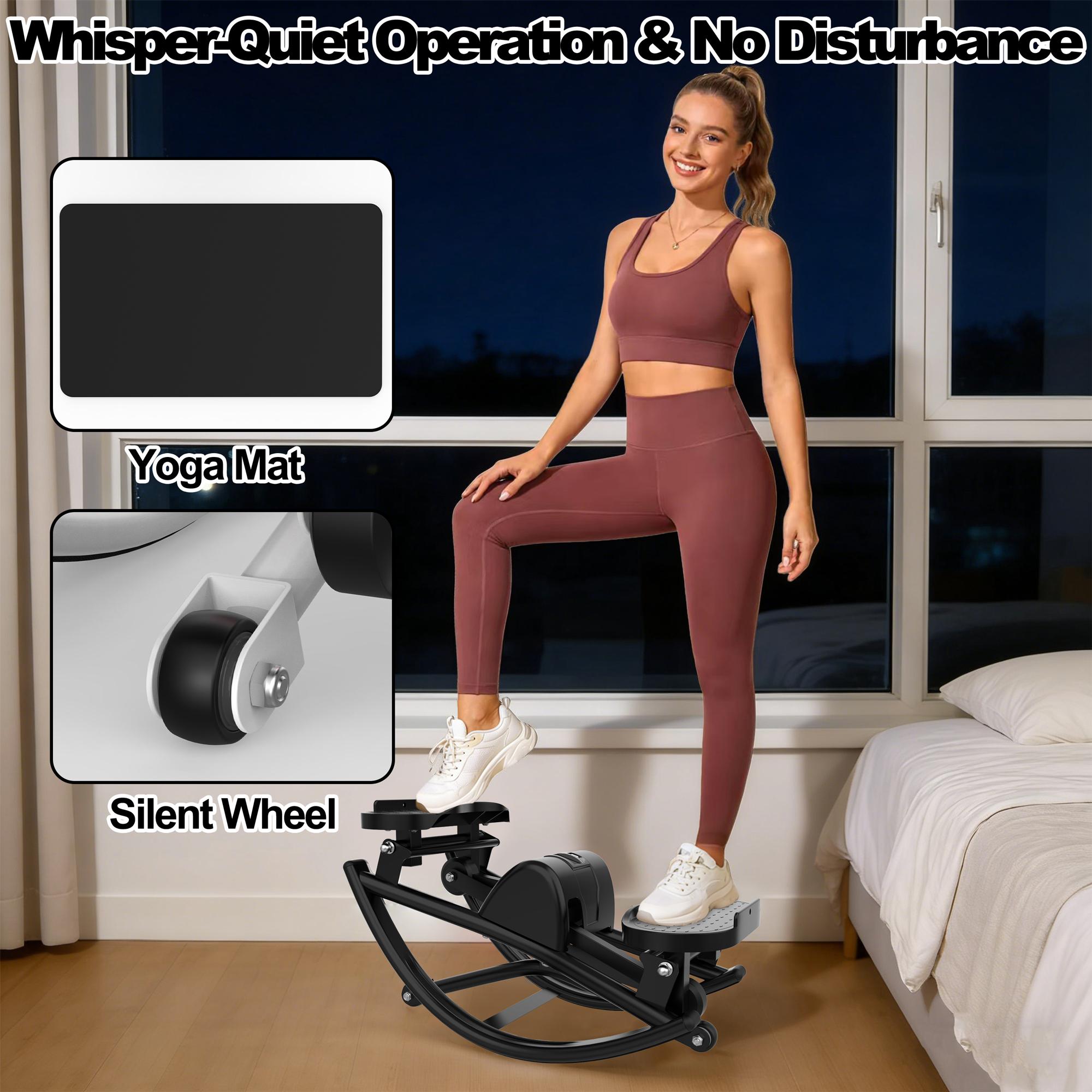 Whisper-Quiet Operation & No Disturbance

Yoga Mat

Silent Wheel